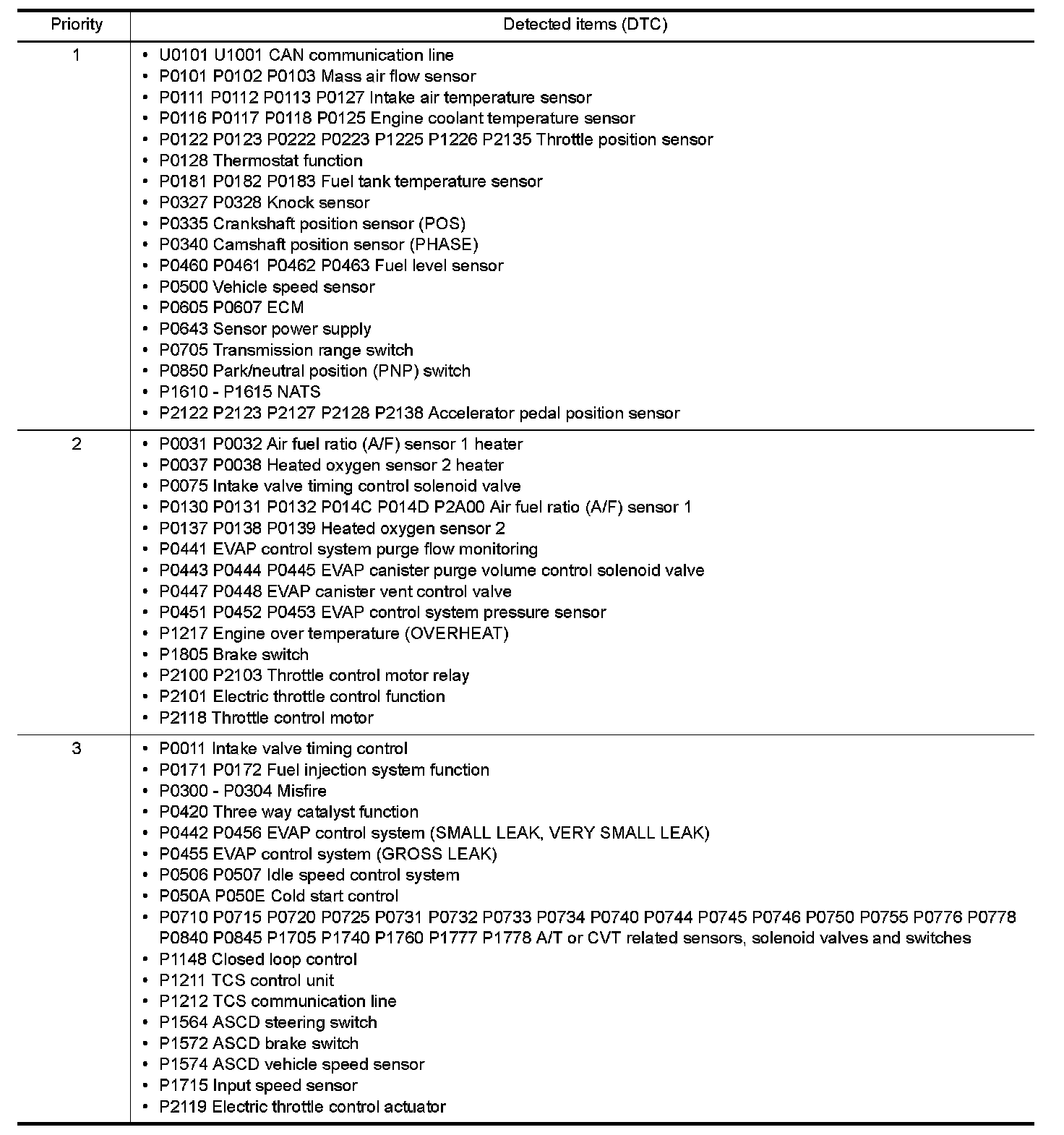 | Priority | Detected items (DTC) |
|---|---|
| 1 | • U0101 U1001 CAN communication line<br>• P0101 P0102 P0103 Mass air flow sensor<br>• P0111 P0112 P0113 P0127 Intake air temperature sensor<br>• P0116 P0117 P0118 P0125 Engine coolant temperature sensor<br>• P0122 P0123 P0222 P0223 P1225 P1226 P2135 Throttle position sensor<br>• P0128 Thermostat function<br>• P0181 P0182 P0183 Fuel tank temperature sensor<br>• P0327 P0328 Knock sensor<br>• P0335 Crankshaft position sensor (POS)<br>• P0340 Camshaft position sensor (PHASE)<br>• P0460 P0461 P0462 P0463 Fuel level sensor<br>• P0500 Vehicle speed sensor<br>• P0605 P0607 ECM<br>• P0643 Sensor power supply<br>• P0705 Transmission range switch<br>• P0850 Park/neutral position (PNP) switch<br>• P1610 - P1615 NATS<br>• P2122 P2123 P2127 P2128 P2138 Accelerator pedal position sensor |
| 2 | • P0031 P0032 Air fuel ratio (A/F) sensor 1 heater<br>• P0037 P0038 Heated oxygen sensor 2 heater<br>• P0075 Intake valve timing control solenoid valve<br>• P0130 P0131 P0132 P014C P014D P2A00 Air fuel ratio (A/F) sensor 1<br>• P0137 P0138 P0139 Heated oxygen sensor 2<br>• P0441 EVAP control system purge flow monitoring<br>• P0443 P0444 P0445 EVAP canister purge volume control solenoid valve<br>• P0447 P0448 EVAP canister vent control valve<br>• P0451 P0452 P0453 EVAP control system pressure sensor<br>• P1217 Engine over temperature (OVERHEAT)<br>• P1805 Brake switch<br>• P2100 P2103 Throttle control motor relay<br>• P2101 Electric throttle control function<br>• P2118 Throttle control motor |
| 3 | • P0011 Intake valve timing control<br>• P0171 P0172 Fuel injection system function<br>• P0300 - P0304 Misfire<br>• P0420 Three way catalyst function<br>• P0442 P0456 EVAP control system (SMALL LEAK, VERY SMALL LEAK)<br>• P0455 EVAP control system (GROSS LEAK)<br>• P0506 P0507 Idle speed control system<br>• P050A P050E Cold start control<br>• P0710 P0715 P0720 P0725 P0731 P0732 P0733 P0734 P0740 P0744 P0745 P0746 P0750 P0755 P0776 P0778 P0840 P0845 P1705 P1740 P1760 P1777 P1778 A/T or CVT related sensors, solenoid valves and switches<br>• P1148 Closed loop control<br>• P1211 TCS control unit<br>• P1212 TCS communication line<br>• P1564 ASCD steering switch<br>• P1572 ASCD brake switch<br>• P1574 ASCD vehicle speed sensor<br>• P1715 Input speed sensor<br>• P2119 Electric throttle control actuator |